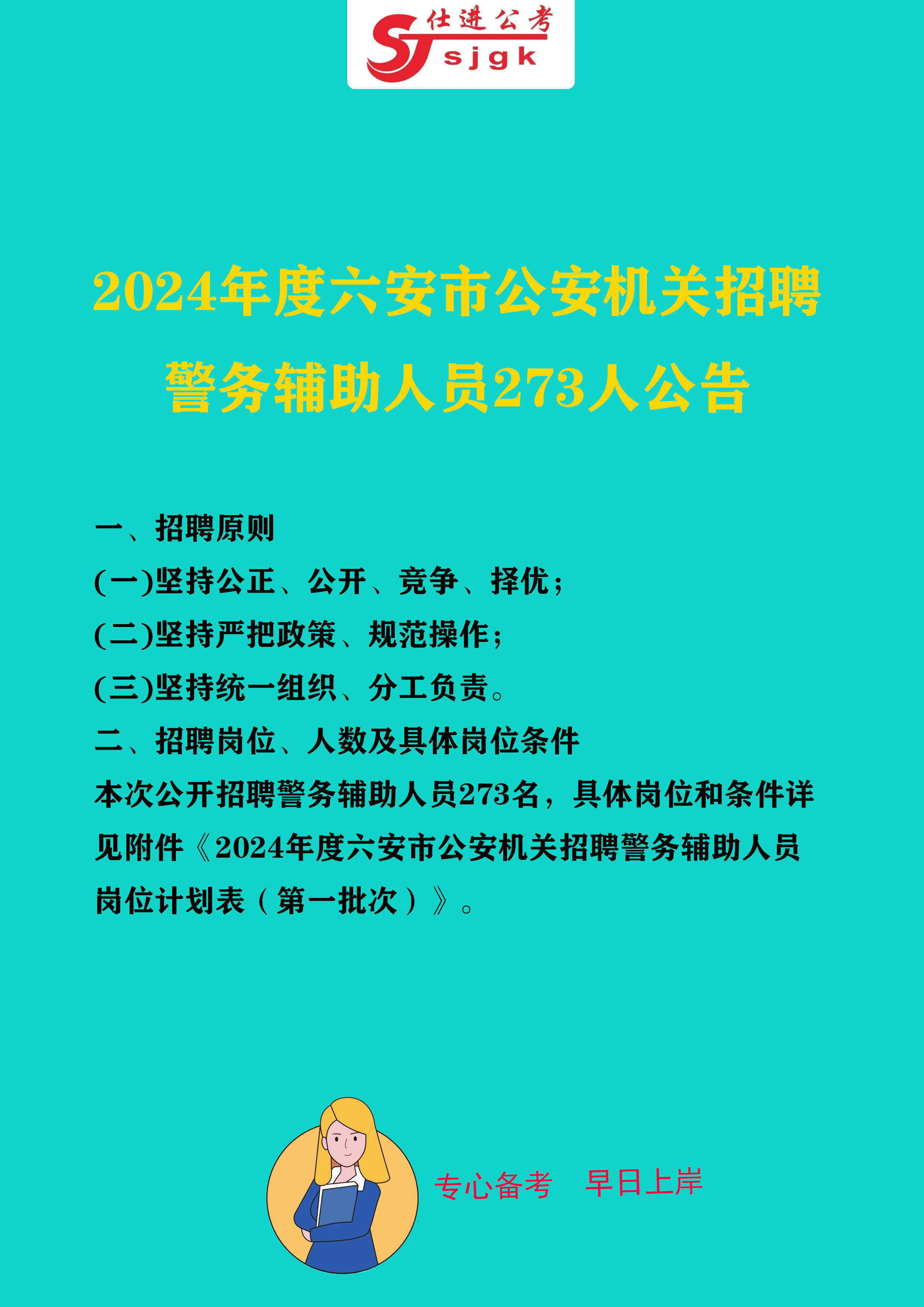 仕进公考
sjgk

2024年度六安市公安机关招聘警务辅助人员273人公告

一、招聘原则
(一)坚持公正、公开、竞争、择优；
(二)坚持严把政策、规范操作；
(三)坚持统一组织、分工负责。
二、招聘岗位、人数及具体岗位条件
本次公开招聘警务辅助人员273名，具体岗位和条件详见附件《2024年度六安市公安机关招聘警务辅助人员岗位计划表（第一批次）》。

专心备考　早日上岸